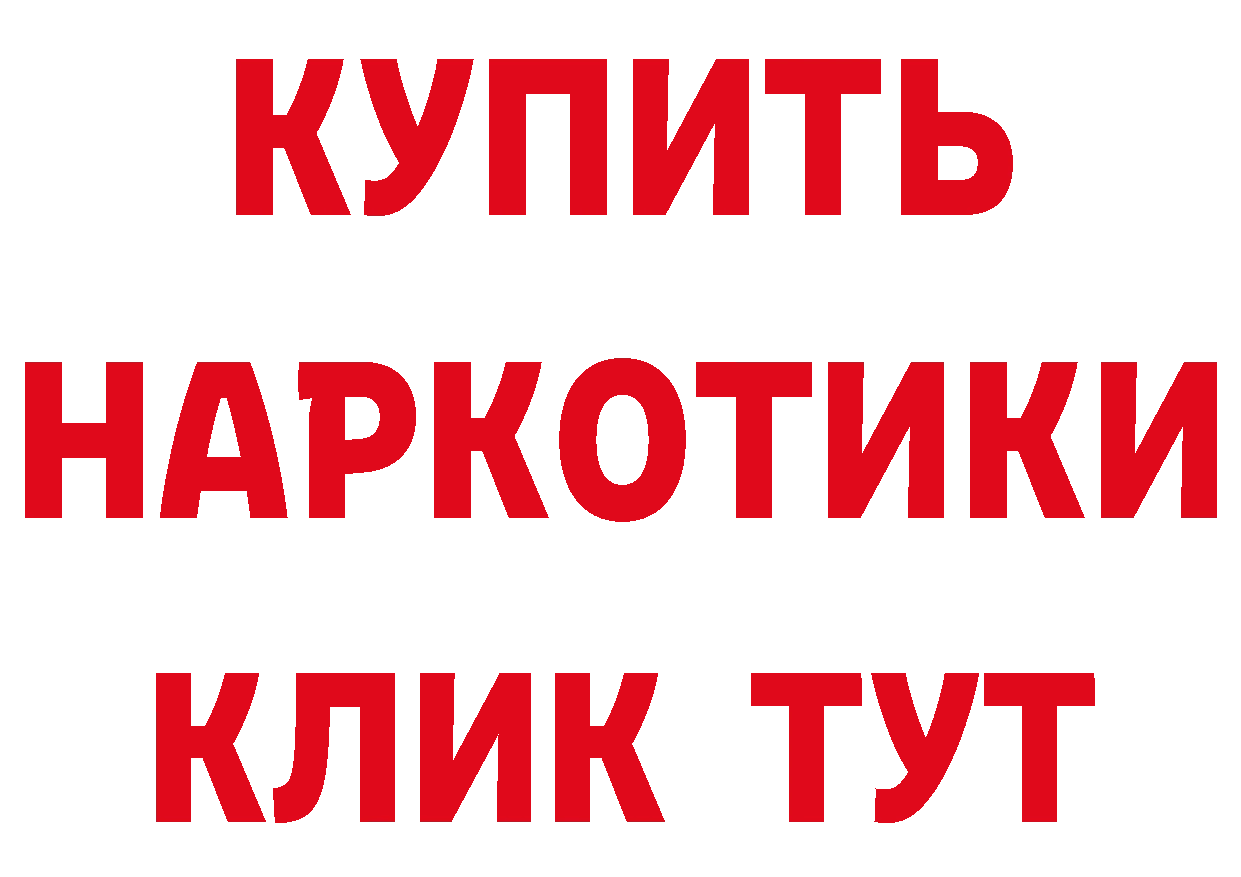 КУПИТЬ
НАРКОТИКИ
КЛИК ТУТ